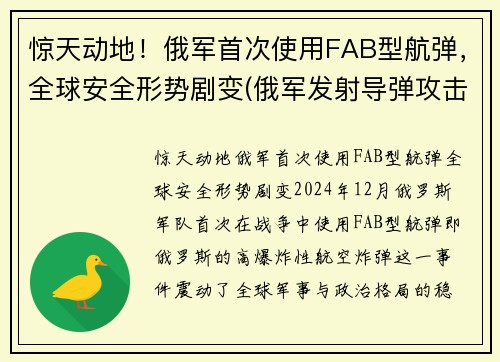 惊天动地！俄军首次使用FAB型航弹，全球安全形势剧变(俄军发射导弹攻击

惊天动地俄军首次使用FAB型航弹全球安全形势剧变2024年12月俄罗斯军队首次在战争中使用FAB型航弹即俄罗斯的高爆炸性航空炸弹这一事件震动了全球军事与政治格局的稳